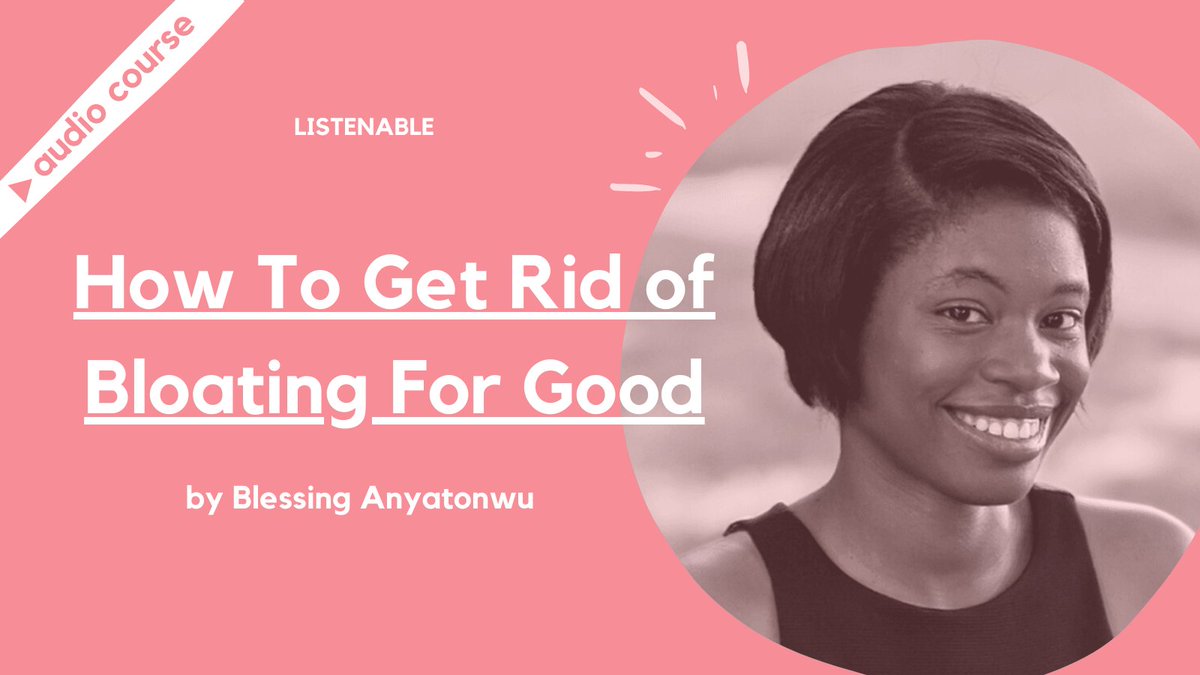 audio course

LISTENABLE

How To Get Rid of Bloating For Good

by Blessing Anyatonwu